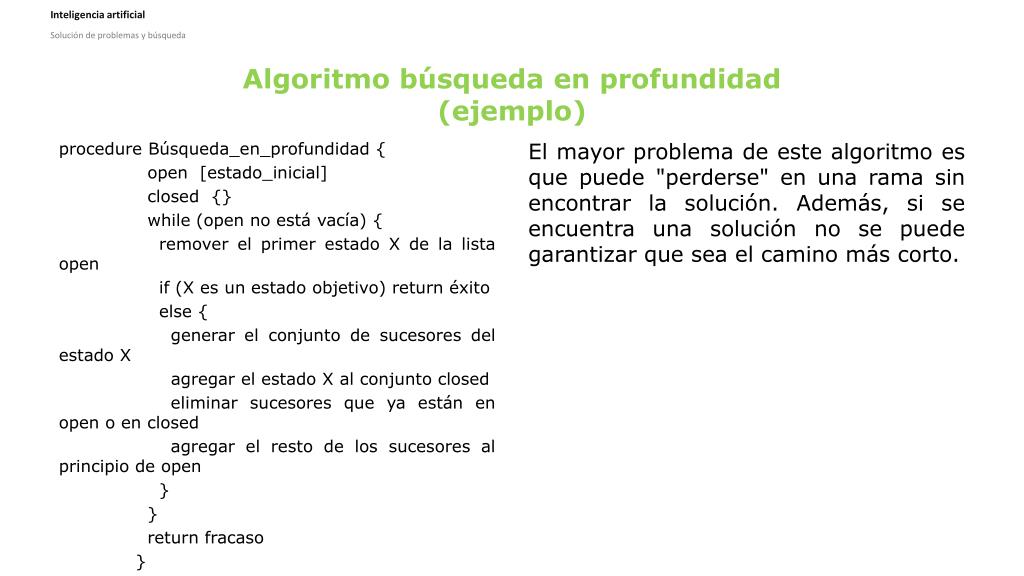 Inteligencia artificial

Solución de problemas y búsqueda

Algoritmo búsqueda en profundidad (ejemplo)

procedure Búsqueda_en_profundidad {
open [estado_inicial]
closed {}
while (open no está vacía) {
remover el primer estado X de la lista open
if (X es un estado objetivo) return éxito
else {
generar el conjunto de sucesores del estado X
agregar el estado X al conjunto closed
eliminar sucesores que ya están en open o en closed
agregar el resto de los sucesores al principio de open
}
}
return fracaso
}

El mayor problema de este algoritmo es que puede "perderse" en una rama sin encontrar la solución. Además, si se encuentra una solución no se puede garantizar que sea el camino más corto.